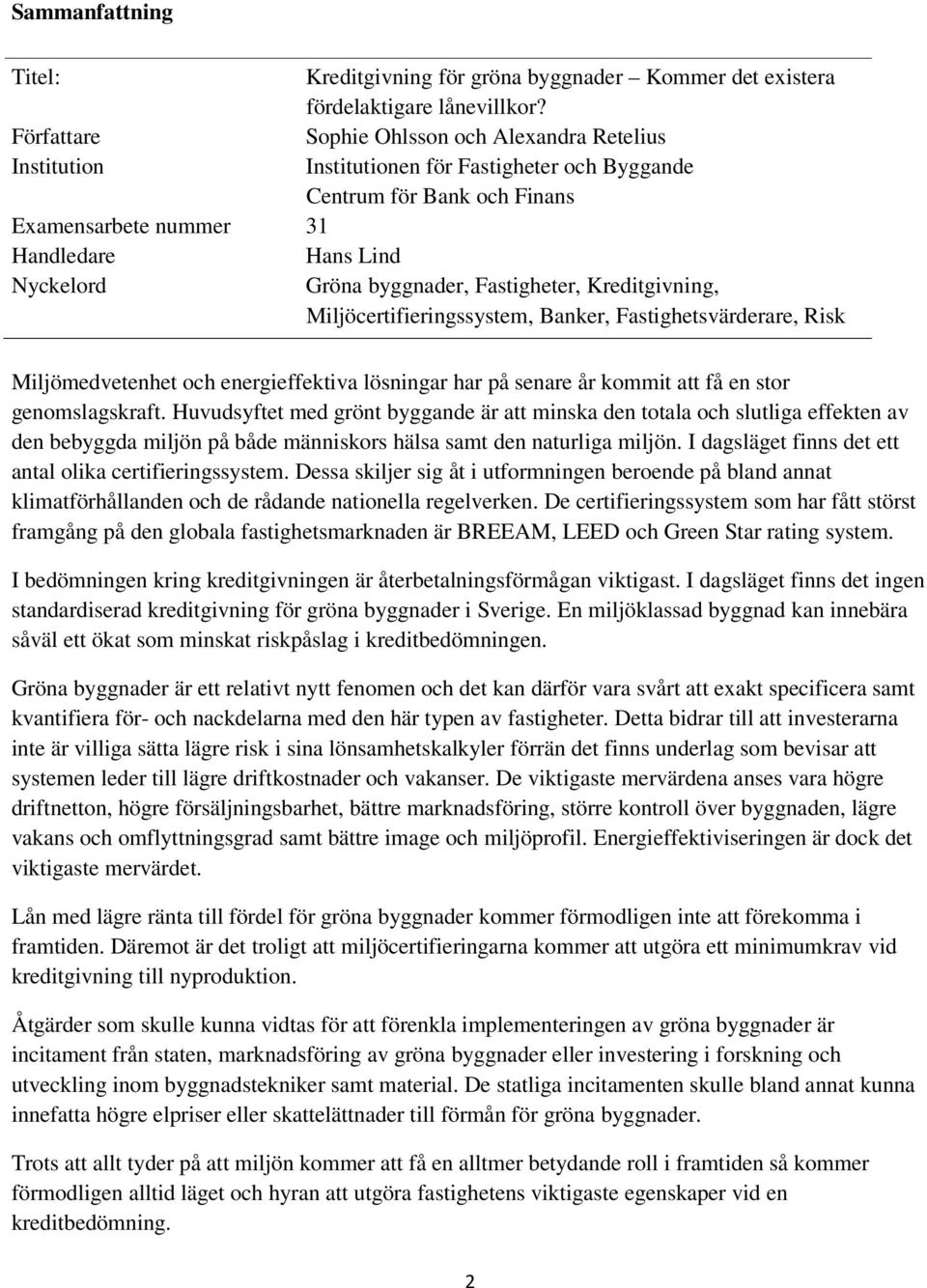 Sammanfattning

| | |
|---|---|
| Titel: | Kreditgivning för gröna byggnader – Kommer det existera fördelaktigare lånevillkor? |
| Författare | Sophie Ohlsson och Alexandra Retelius |
| Institution | Institutionen för Fastigheter och Byggande Centrum för Bank och Finans |
| Examensarbete nummer | 31 |
| Handledare | Hans Lind |
| Nyckelord | Gröna byggnader, Fastigheter, Kreditgivning, Miljöcertifieringssystem, Banker, Fastighetsvärderare, Risk |

Miljömedvetenhet och energieffektiva lösningar har på senare år kommit att få en stor genomslagskraft. Huvudsyftet med grönt byggande är att minska den totala och slutliga effekten av den bebyggda miljön på både människors hälsa samt den naturliga miljön. I dagsläget finns det ett antal olika certifieringssystem. Dessa skiljer sig åt i utformningen beroende på bland annat klimatförhållanden och de rådande nationella regelverken. De certifieringssystem som har fått störst framgång på den globala fastighetsmarknaden är BREEAM, LEED och Green Star rating system.

I bedömningen kring kreditgivningen är återbetalningsförmågan viktigast. I dagsläget finns det ingen standardiserad kreditgivning för gröna byggnader i Sverige. En miljöklassad byggnad kan innebära såväl ett ökat som minskat riskpåslag i kreditbedömningen.

Gröna byggnader är ett relativt nytt fenomen och det kan därför vara svårt att exakt specificera samt kvantifiera för- och nackdelarna med den här typen av fastigheter. Detta bidrar till att investerarna inte är villiga sätta lägre risk i sina lönsamhetskalkyler förrän det finns underlag som bevisar att systemen leder till lägre driftkostnader och vakanser. De viktigaste mervärdena anses vara högre driftnetton, högre försäljningsbarhet, bättre marknadsföring, större kontroll över byggnaden, lägre vakans och omflyttningsgrad samt bättre image och miljöprofil. Energieffektiviseringen är dock det viktigaste mervärdet.

Lån med lägre ränta till fördel för gröna byggnader kommer förmodligen inte att förekomma i framtiden. Däremot är det troligt att miljöcertifieringarna kommer att utgöra ett minimumkrav vid kreditgivning till nyproduktion.

Åtgärder som skulle kunna vidtas för att förenkla implementeringen av gröna byggnader är incitament från staten, marknadsföring av gröna byggnader eller investering i forskning och utveckling inom byggnadstekniker samt material. De statliga incitamenten skulle bland annat kunna innefatta högre elpriser eller skattelättnader till förmån för gröna byggnader.

Trots att allt tyder på att miljön kommer att få en alltmer betydande roll i framtiden så kommer förmodligen alltid läget och hyran att utgöra fastighetens viktigaste egenskaper vid en kreditbedömning.

2